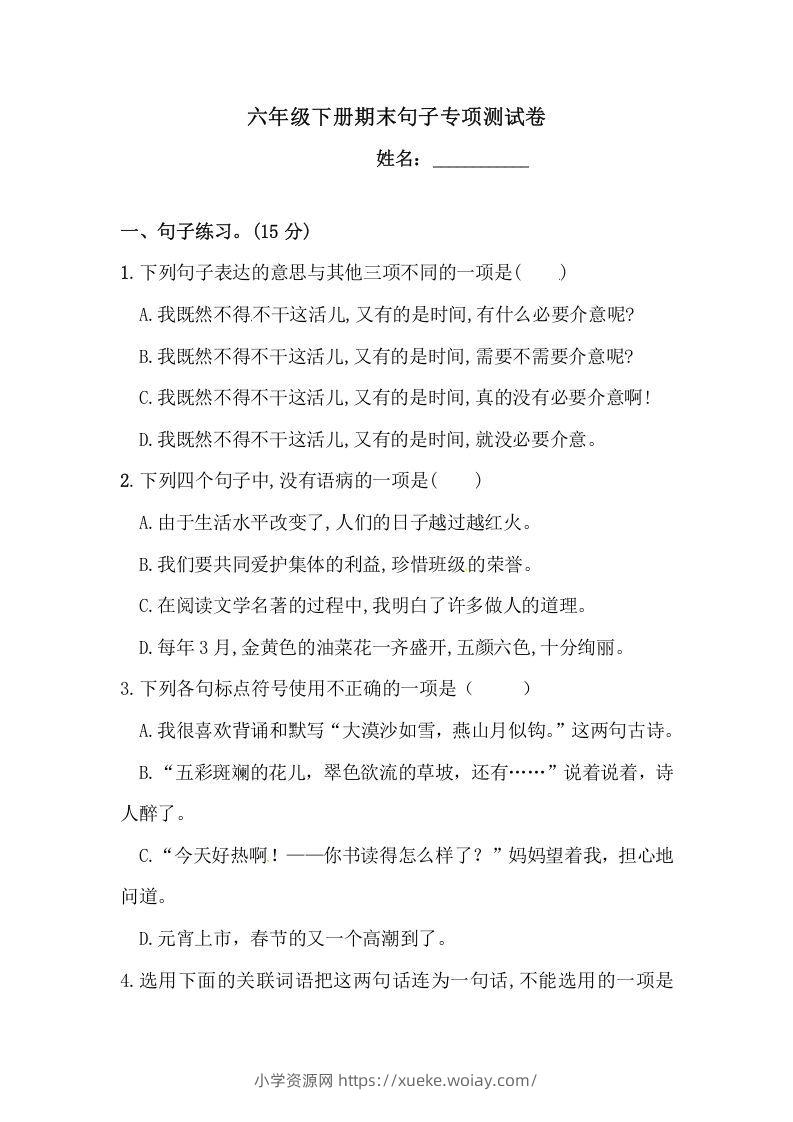 六年级下册期末句子专项测试卷

姓名：__________

一、句子练习。(15 分)

1.下列句子表达的意思与其他三项不同的一项是(　　)

A.我既然不得不干这活儿,又有的是时间,有什么必要介意呢?

B.我既然不得不干这活儿,又有的是时间,需要不需要介意呢?

C.我既然不得不干这活儿,又有的是时间,真的没有必要介意啊!

D.我既然不得不干这活儿,又有的是时间,就没必要介意。

2.下列四个句子中,没有语病的一项是(　　)

A.由于生活水平改变了,人们的日子越过越红火。

B.我们要共同爱护集体的利益,珍惜班级的荣誉。

C.在阅读文学名著的过程中,我明白了许多做人的道理。

D.每年 3 月,金黄色的油菜花一齐盛开,五颜六色,十分绚丽。

3.下列各句标点符号使用不正确的一项是（　　）

A.我很喜欢背诵和默写“大漠沙如雪，燕山月似钩。”这两句古诗。

B.“五彩斑斓的花儿，翠色欲流的草坡，还有……”说着说着，诗人醉了。

C.“今天好热啊！——你书读得怎么样了？”妈妈望着我，担心地问道。

D.元宵上市，春节的又一个高潮到了。

4.选用下面的关联词语把这两句话连为一句话,不能选用的一项是

小学资源网 https://xueke.woiay.com/